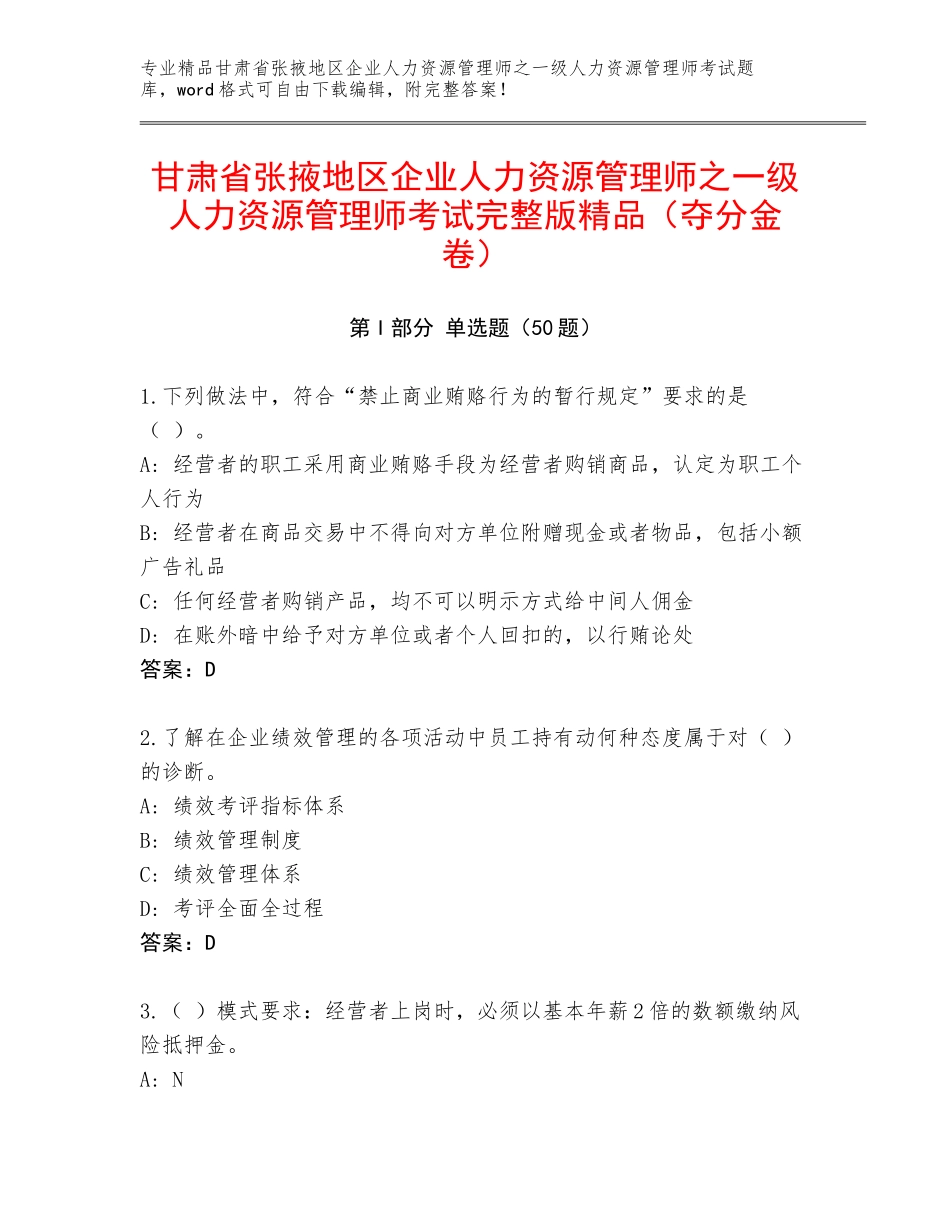 专业精品甘肃省张掖地区企业人力资源管理师之一级人力资源管理师考试题库，word格式可自由下载编辑，附完整答案！

甘肃省张掖地区企业人力资源管理师之一级人力资源管理师考试完整版精品（夺分金卷）

第Ⅰ部分 单选题（50题）

1.下列做法中，符合“禁止商业贿赂行为的暂行规定”要求的是（ ）。
A：经营者的职工采用商业贿赂手段为经营者购销商品，认定为职工个人行为
B：经营者在商品交易中不得向对方单位附赠现金或者物品，包括小额广告礼品
C：任何经营者购销产品，均不可以明示方式给中间人佣金
D：在账外暗中给予对方单位或者个人回扣的，以行贿论处
答案：D

2.了解在企业绩效管理的各项活动中员工持有动何种态度属于对（ ）的诊断。
A：绩效考评指标体系
B：绩效管理制度
C：绩效管理体系
D：考评全面全过程
答案：D

3.（ ）模式要求：经营者上岗时，必须以基本年薪2倍的数额缴纳风险抵押金。
A：N